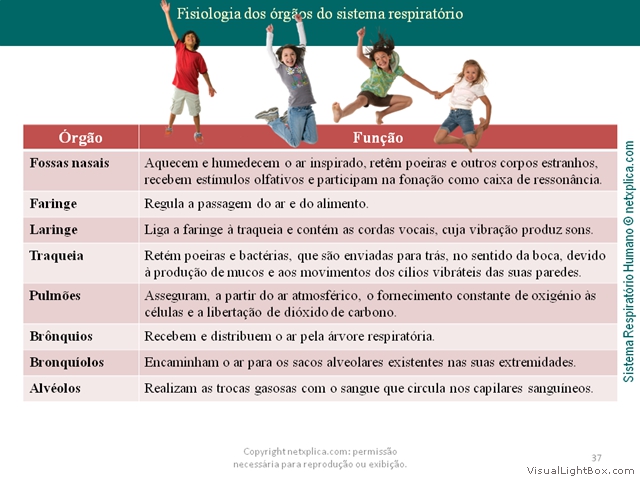 Fisiologia dos órgãos do sistema respiratório

| Órgão | Função |
|---|---|
| Fossas nasais | Aquecem e humedecem o ar inspirado, retêm poeiras e outros corpos estranhos, recebem estímulos olfativos e participam na fonação como caixa de ressonância. |
| Faringe | Regula a passagem do ar e do alimento. |
| Laringe | Liga a faringe à traqueia e contém as cordas vocais, cuja vibração produz sons. |
| Traqueia | Retém poeiras e bactérias, que são enviadas para trás, no sentido da boca, devido à produção de mucos e aos movimentos dos cílios vibráteis das suas paredes. |
| Pulmões | Asseguram, a partir do ar atmosférico, o fornecimento constante de oxigénio às células e a libertação de dióxido de carbono. |
| Brônquios | Recebem e distribuem o ar pela árvore respiratória. |
| Bronquíolos | Encaminham o ar para os sacos alveolares existentes nas suas extremidades. |
| Alvéolos | Realizam as trocas gasosas com o sangue que circula nos capilares sanguíneos. |

Sistema Respiratório Humano © netxplica.com

Copyright netxplica.com: permissão necessária para reprodução ou exibição.

37

VisualLightBox.com